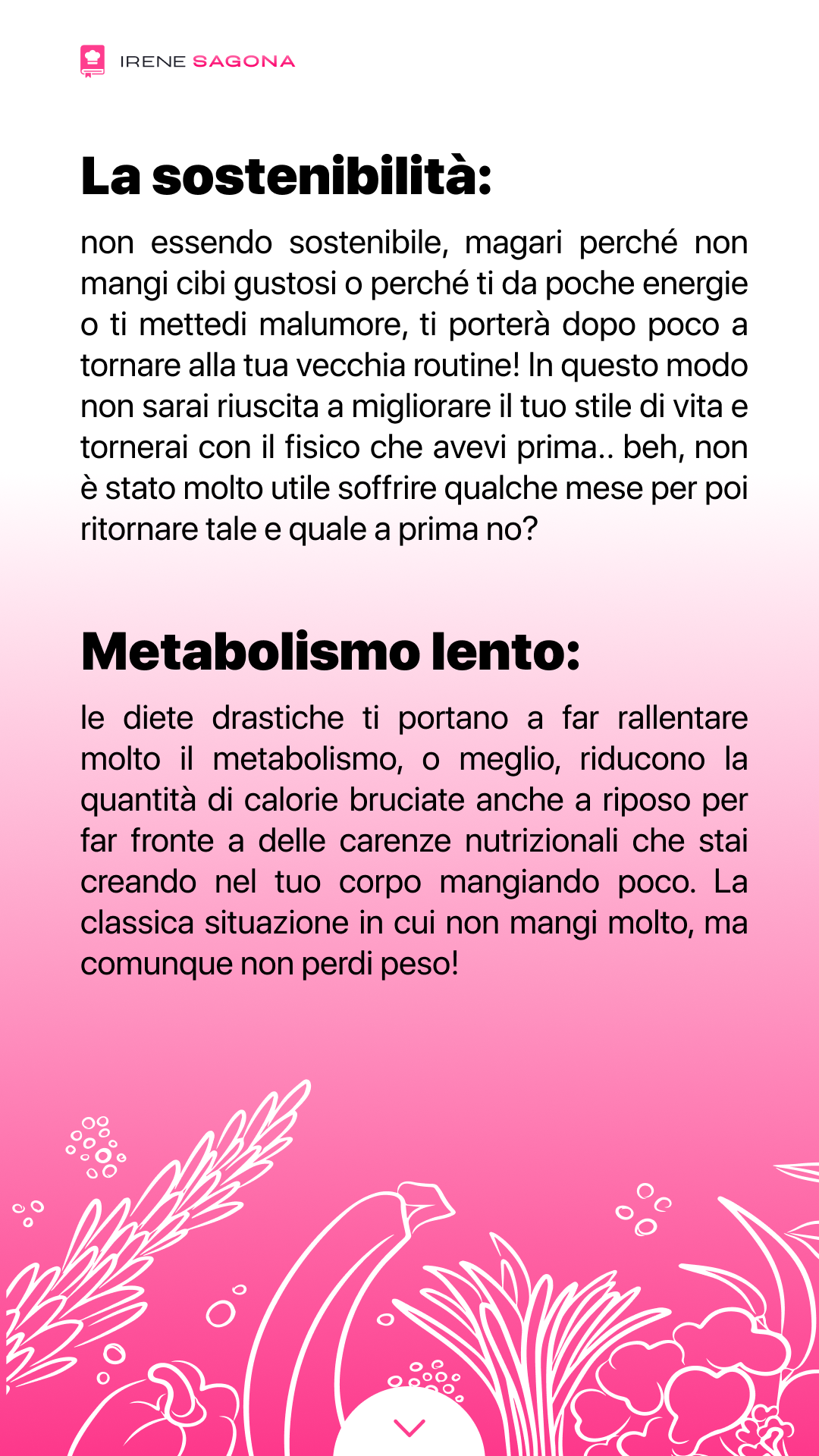 IRENE SAGONA

La sostenibilità:

non essendo sostenibile, magari perché non mangi cibi gustosi o perché ti da poche energie o ti mettedi malumore, ti porterà dopo poco a tornare alla tua vecchia routine! In questo modo non sarai riuscita a migliorare il tuo stile di vita e tornerai con il fisico che avevi prima.. beh, non è stato molto utile soffrire qualche mese per poi ritornare tale e quale a prima no?

Metabolismo lento:

le diete drastiche ti portano a far rallentare molto il metabolismo, o meglio, riducono la quantità di calorie bruciate anche a riposo per far fronte a delle carenze nutrizionali che stai creando nel tuo corpo mangiando poco. La classica situazione in cui non mangi molto, ma comunque non perdi peso!